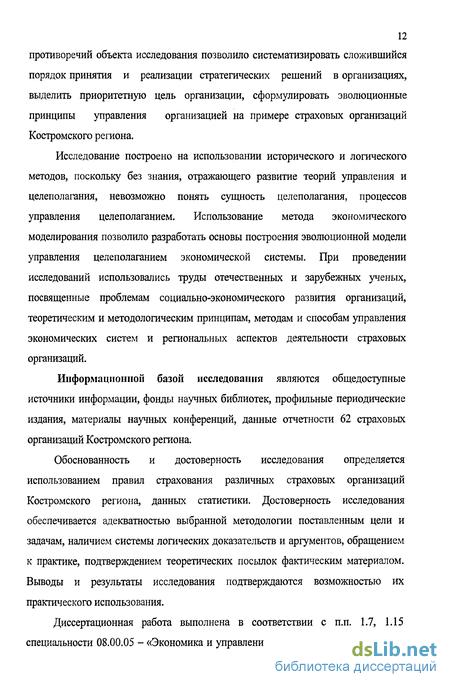 12

противоречий объекта исследования позволило систематизировать сложившийся порядок принятия и реализации стратегических решений в организациях, выделить приоритетную цель организации, сформулировать эволюционные принципы управления организацией на примере страховых организаций Костромского региона.

Исследование построено на использовании исторического и логического методов, поскольку без знания, отражающего развитие теорий управления и целеполагания, невозможно понять сущность целеполагания, процессов управления целеполаганием. Использование метода экономического моделирования позволило разработать основы построения эволюционной модели управления целеполаганием экономической системы. При проведении исследований использовались труды отечественных и зарубежных ученых, посвященные проблемам социально-экономического развития организаций, теоретическим и методологическим принципам, методам и способам управления экономических систем и региональных аспектов деятельности страховых организаций.

Информационной базой исследования являются общедоступные источники информации, фонды научных библиотек, профильные периодические издания, материалы научных конференций, данные отчетности 62 страховых организаций Костромского региона.

Обоснованность и достоверность исследования определяется использованием правил страхования различных страховых организаций Костромского региона, данных статистики. Достоверность исследования обеспечивается адекватностью выбранной методологии поставленным цели и задачам, наличием системы логических доказательств и аргументов, обращением к практике, подтверждением теоретических посылок фактическим материалом. Выводы и результаты исследования подтверждаются возможностью их практического использования.

Диссертационная работа выполнена в соответствии с п.п. 1.7, 1.15 специальности 08.00.05 – «Экономика и управлени

dsLib.net
библиотека диссертаций